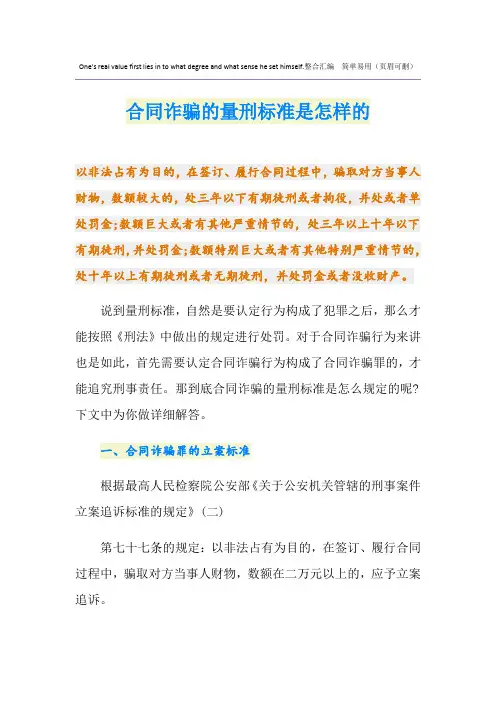 One's real value first lies in to what degree and what sense he set himself.整合汇编　简单易用（页眉可删）

合同诈骗的量刑标准是怎样的

以非法占有为目的，在签订、履行合同过程中，骗取对方当事人财物，数额较大的，处三年以下有期徒刑或者拘役，并处或者单处罚金；数额巨大或者有其他严重情节的，处三年以上十年以下有期徒刑，并处罚金；数额特别巨大或者有其他特别严重情节的，处十年以上有期徒刑或者无期徒刑，并处罚金或者没收财产。

说到量刑标准，自然是要认定行为构成了犯罪之后，那么才能按照《刑法》中做出的规定进行处罚。对于合同诈骗行为来讲也是如此，首先需要认定合同诈骗行为构成了合同诈骗罪的，才能追究刑事责任。那到底合同诈骗的量刑标准是怎么规定的呢?下文中为你做详细解答。

一、合同诈骗罪的立案标准

根据最高人民检察院公安部《关于公安机关管辖的刑事案件立案追诉标准的规定》(二)

第七十七条的规定：以非法占有为目的，在签订、履行合同过程中，骗取对方当事人财物，数额在二万元以上的，应予立案追诉。